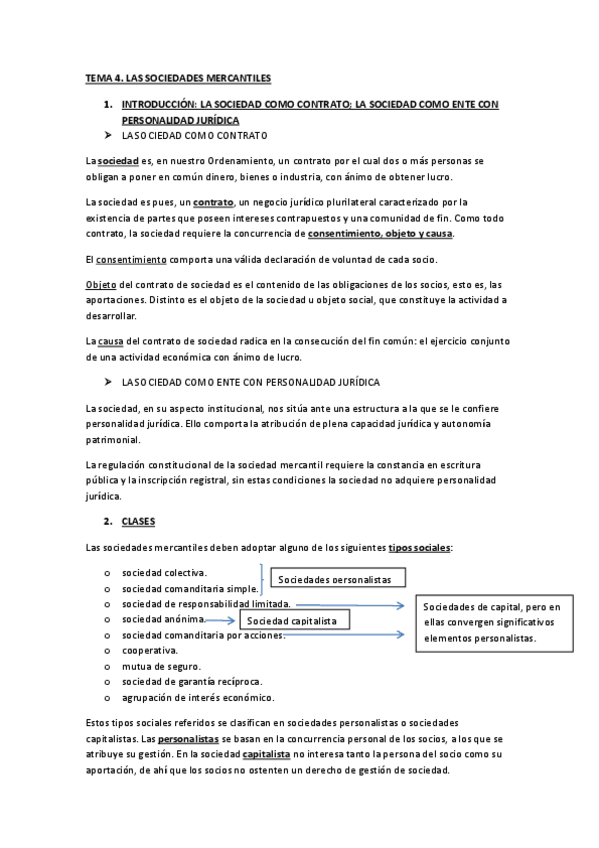 TEMA 4. LAS SOCIEDADES MERCANTILES

1. INTRODUCCIÓN: LA SOCIEDAD COMO CONTRATO; LA SOCIEDAD COMO ENTE CON PERSONALIDAD JURÍDICA

➤ LA SOCIEDAD COMO CONTRATO

La sociedad es, en nuestro Ordenamiento, un contrato por el cual dos o más personas se obligan a poner en común dinero, bienes o industria, con ánimo de obtener lucro.

La sociedad es pues, un contrato, un negocio jurídico plurilateral caracterizado por la existencia de partes que poseen intereses contrapuestos y una comunidad de fin. Como todo contrato, la sociedad requiere la concurrencia de consentimiento, objeto y causa.

El consentimiento comporta una válida declaración de voluntad de cada socio.

Objeto del contrato de sociedad es el contenido de las obligaciones de los socios, esto es, las aportaciones. Distinto es el objeto de la sociedad u objeto social, que constituye la actividad a desarrollar.

La causa del contrato de sociedad radica en la consecución del fin común: el ejercicio conjunto de una actividad económica con ánimo de lucro.

➤ LA SOCIEDAD COMO ENTE CON PERSONALIDAD JURÍDICA

La sociedad, en su aspecto institucional, nos sitúa ante una estructura a la que se le confiere personalidad jurídica. Ello comporta la atribución de plena capacidad jurídica y autonomía patrimonial.

La regulación constitucional de la sociedad mercantil requiere la constancia en escritura pública y la inscripción registral, sin estas condiciones la sociedad no adquiere personalidad jurídica.

2. CLASES

Las sociedades mercantiles deben adoptar alguno de los siguientes tipos sociales:

o sociedad colectiva.
o sociedad comanditaria simple.
o sociedad de responsabilidad limitada.
o sociedad anónima.
o sociedad comanditaria por acciones.
o cooperativa.
o mutua de seguro.
o sociedad de garantía recíproca.
o agrupación de interés económico.

Sociedades personalistas

Sociedad capitalista

Sociedades de capital, pero en ellas convergen significativos elementos personalistas.

Estos tipos sociales referidos se clasifican en sociedades personalistas o sociedades capitalistas. Las personalistas se basan en la concurrencia personal de los socios, a los que se atribuye su gestión. En la sociedad capitalista no interesa tanto la persona del socio como su aportación, de ahí que los socios no ostenten un derecho de gestión de sociedad.